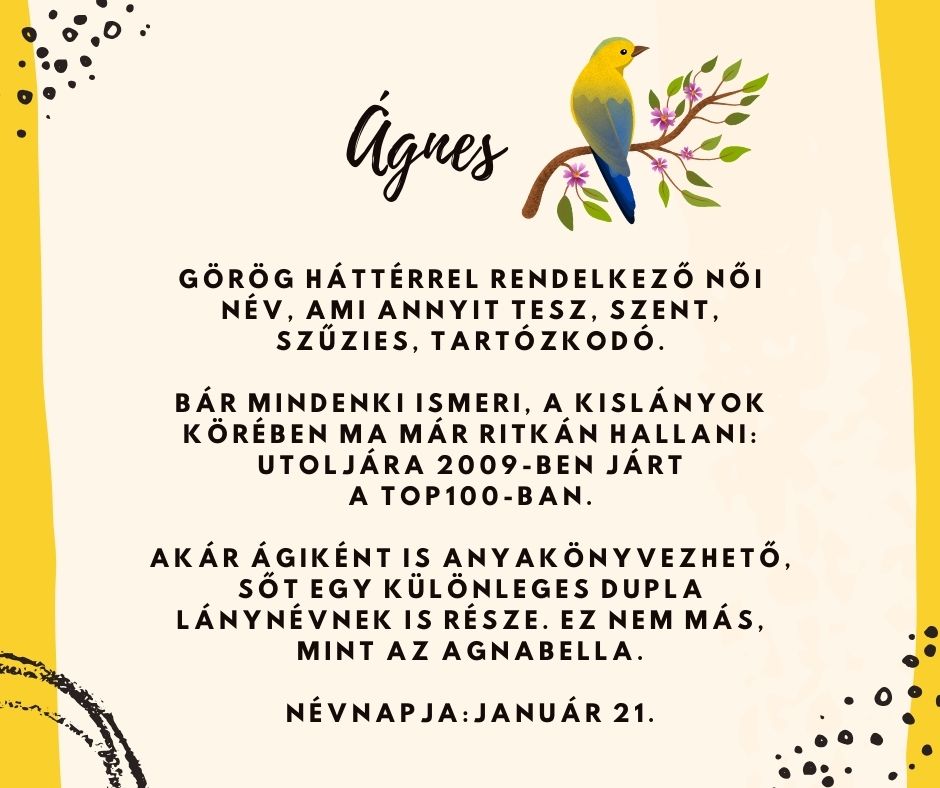 Ágnes

GÖRÖG HÁTTÉRREL RENDELKEZŐ NŐI NÉV, AMI ANNYIT TESZ, SZENT, SZŰZIES, TARTÓZKODÓ.

BÁR MINDENKI ISMERI, A KISLÁNYOK KÖRÉBEN MA MÁR RITKÁN HALLANI: UTOLJÁRA 2009-BEN JÁRT A TOP100-BAN.

AKÁR ÁGIKÉNT IS ANYAKÖNYVEZHETŐ, SŐT EGY KÜLÖNLEGES DUPLA LÁNYNÉVNEK IS RÉSZE. EZ NEM MÁS, MINT AZ AGNABELLA.

NÉVNAPJA:JANUÁR 21.